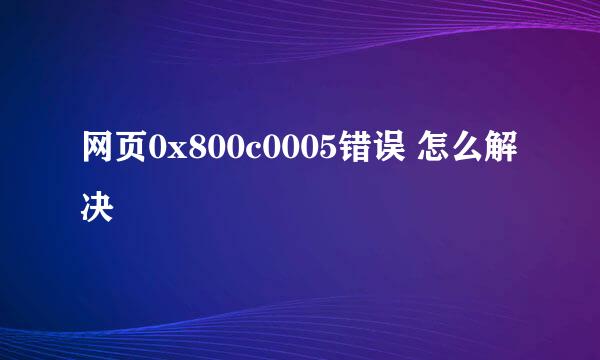 网页0x800c0005错误 怎么解决